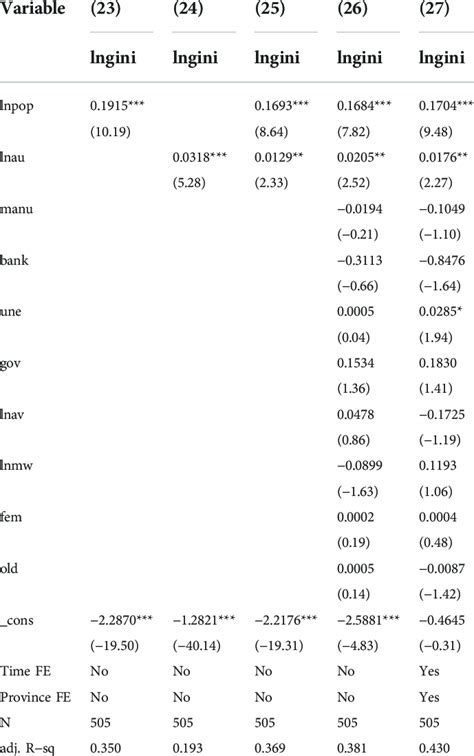 | Variable | (23) | (24) | (25) | (26) | (27) |
|---|---|---|---|---|---|
| | lngini | lngini | lngini | lngini | lngini |
| lnpop | 0.1915*** | | 0.1693*** | 0.1684*** | 0.1704*** |
| | (10.19) | | (8.64) | (7.82) | (9.48) |
| lnau | | 0.0318*** | 0.0129** | 0.0205** | 0.0176** |
| | | (5.28) | (2.33) | (2.52) | (2.27) |
| manu | | | | −0.0194 | −0.1049 |
| | | | | (−0.21) | (−1.10) |
| bank | | | | −0.3113 | −0.8476 |
| | | | | (−0.66) | (−1.64) |
| une | | | | 0.0005 | 0.0285* |
| | | | | (0.04) | (1.94) |
| gov | | | | 0.1534 | 0.1830 |
| | | | | (1.36) | (1.41) |
| lnav | | | | 0.0478 | −0.1725 |
| | | | | (0.86) | (−1.19) |
| lnmw | | | | −0.0899 | 0.1193 |
| | | | | (−1.63) | (1.06) |
| fem | | | | 0.0002 | 0.0004 |
| | | | | (0.19) | (0.48) |
| old | | | | 0.0005 | −0.0087 |
| | | | | (0.14) | (−1.42) |
| _cons | −2.2870*** | −1.2821*** | −2.2176*** | −2.5881*** | −0.4645 |
| | (−19.50) | (−40.14) | (−19.31) | (−4.83) | (−0.31) |
| Time FE | No | No | No | No | Yes |
| Province FE | No | No | No | No | Yes |
| N | 505 | 505 | 505 | 505 | 505 |
| adj. R−sq | 0.350 | 0.193 | 0.369 | 0.381 | 0.430 |